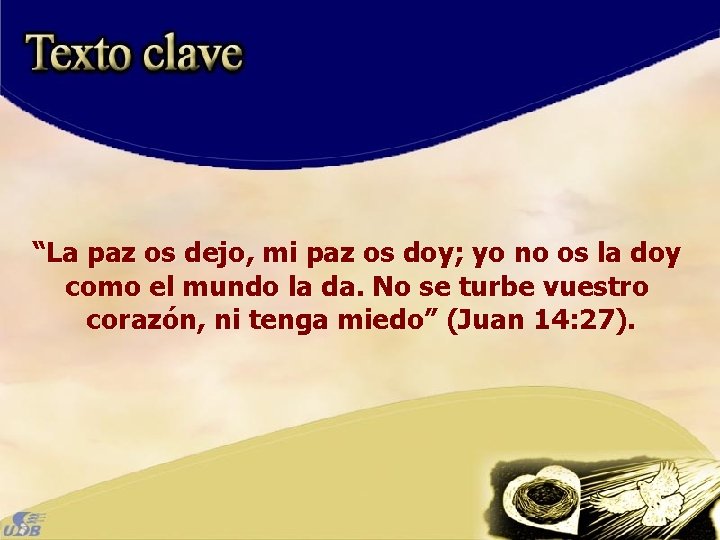 Texto clave

“La paz os dejo, mi paz os doy; yo no os la doy como el mundo la da. No se turbe vuestro corazón, ni tenga miedo” (Juan 14:27).

UDB